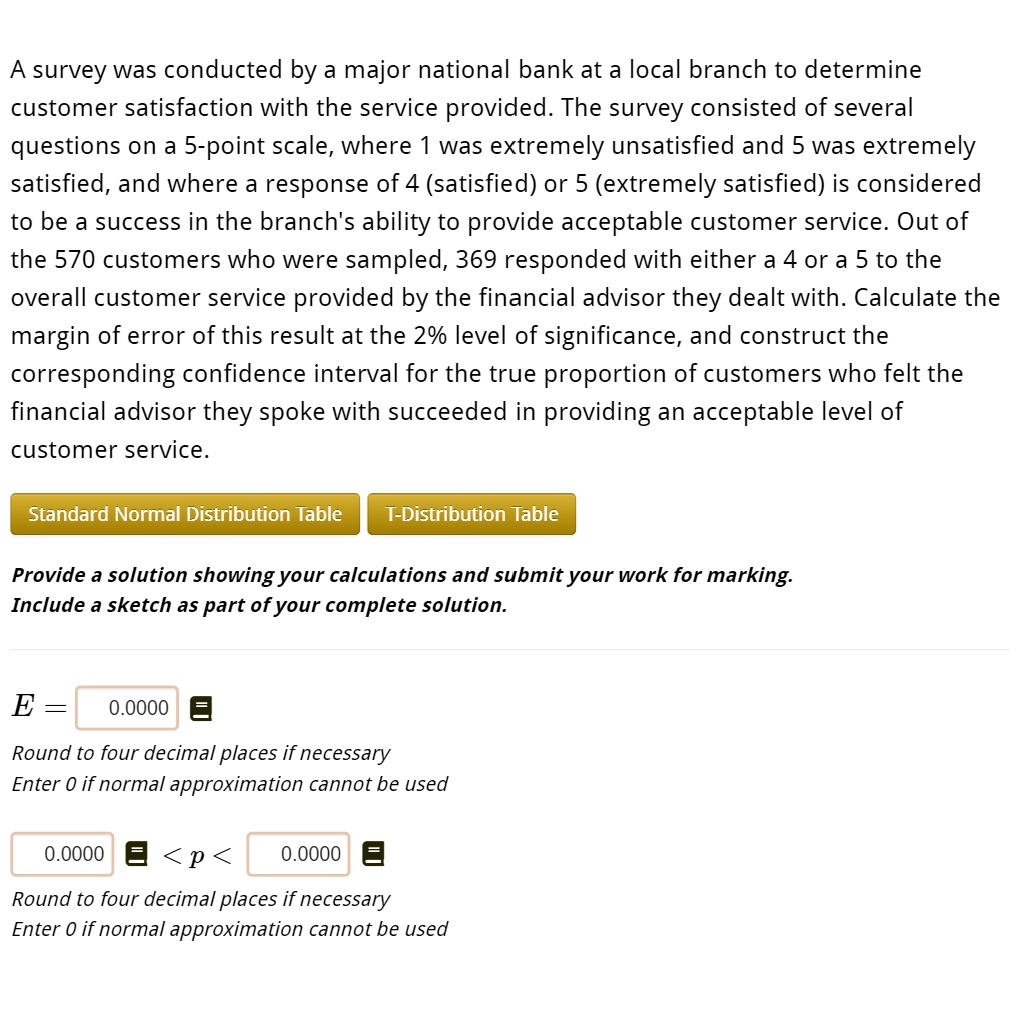 A survey was conducted by a major national bank at a local branch to determine customer satisfaction with the service provided. The survey consisted of several questions on a 5-point scale, where 1 was extremely unsatisfied and 5 was extremely satisfied, and where a response of 4 (satisfied) or 5 (extremely satisfied) is considered to be a success in the branch's ability to provide acceptable customer service. Out of the 570 customers who were sampled, 369 responded with either a 4 or a 5 to the overall customer service provided by the financial advisor they dealt with. Calculate the margin of error of this result at the 2% level of significance, and construct the corresponding confidence interval for the true proportion of customers who felt the financial advisor they spoke with succeeded in providing an acceptable level of customer service.

Standard Normal Distribution Table

T-Distribution Table

Provide a solution showing your calculations and submit your work for marking.
Include a sketch as part of your complete solution.

$E =$ 0.0000

Round to four decimal places if necessary
Enter 0 if normal approximation cannot be used

0.0000 $< p <$ 0.0000

Round to four decimal places if necessary
Enter 0 if normal approximation cannot be used